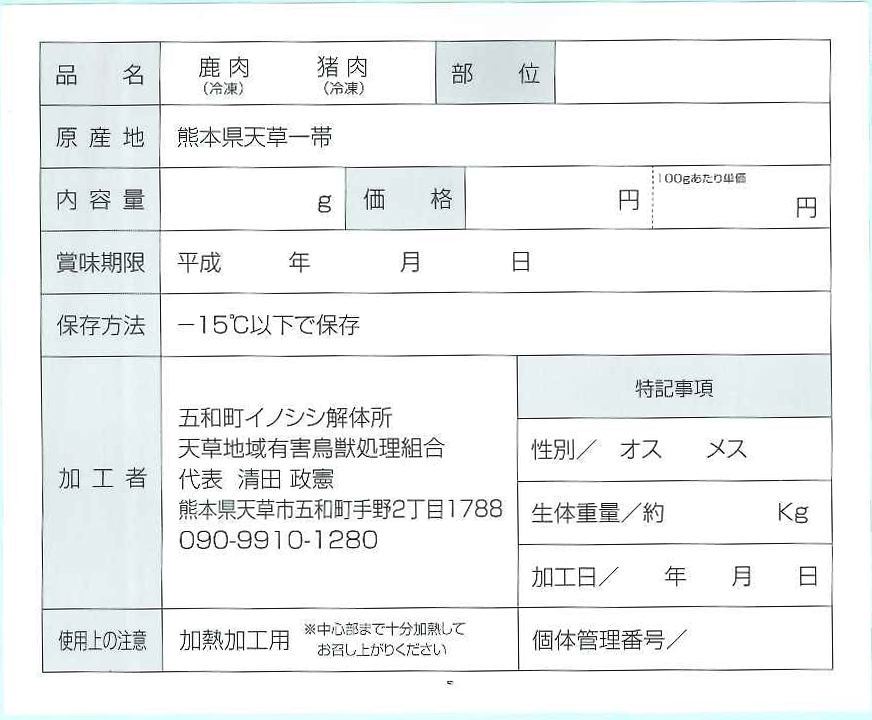 品名 鹿肉（冷凍） 猪肉（冷凍） 部位

原産地 熊本県天草一帯

内容量 g 価格 円 100gあたり単価 円

賞味期限 平成 年 月 日

保存方法 −15℃以下で保存

加工者
五和町イノシシ解体所
天草地域有害鳥獣処理組合
代表 清田 政憲
熊本県天草市五和町手野2丁目1788
090-9910-1280

特記事項
性別／ オス メス
生体重量／約 Kg
加工日／ 年 月 日

使用上の注意 加熱加工用 ※中心部まで十分加熱してお召し上がりください

個体管理番号／